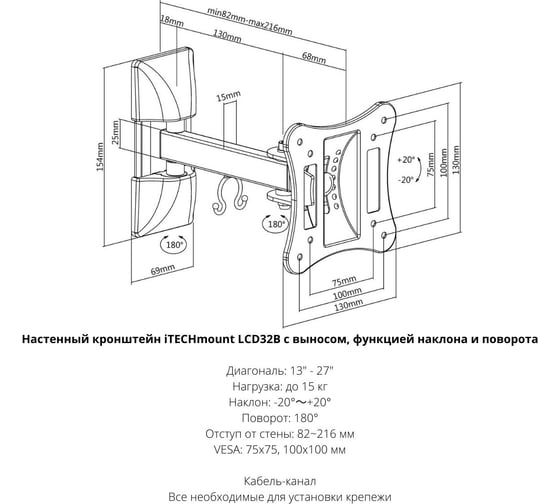 min82mm-max216mm
18mm
130mm
68mm
15mm
25mm
154mm
+20°
-20°
75mm
100mm
130mm
180°
180°
69mm
75mm
100mm
130mm

Настенный кронштейн iTECHmount LCD32B с выносом, функцией наклона и поворота

Диагональ: 13" - 27"
Нагрузка: до 15 кг
Наклон: -20°～+20°
Поворот: 180°
Отступ от стены: 82~216 мм
VESA: 75x75, 100x100 мм

Кабель-канал
Все необходимые для установки крепежи